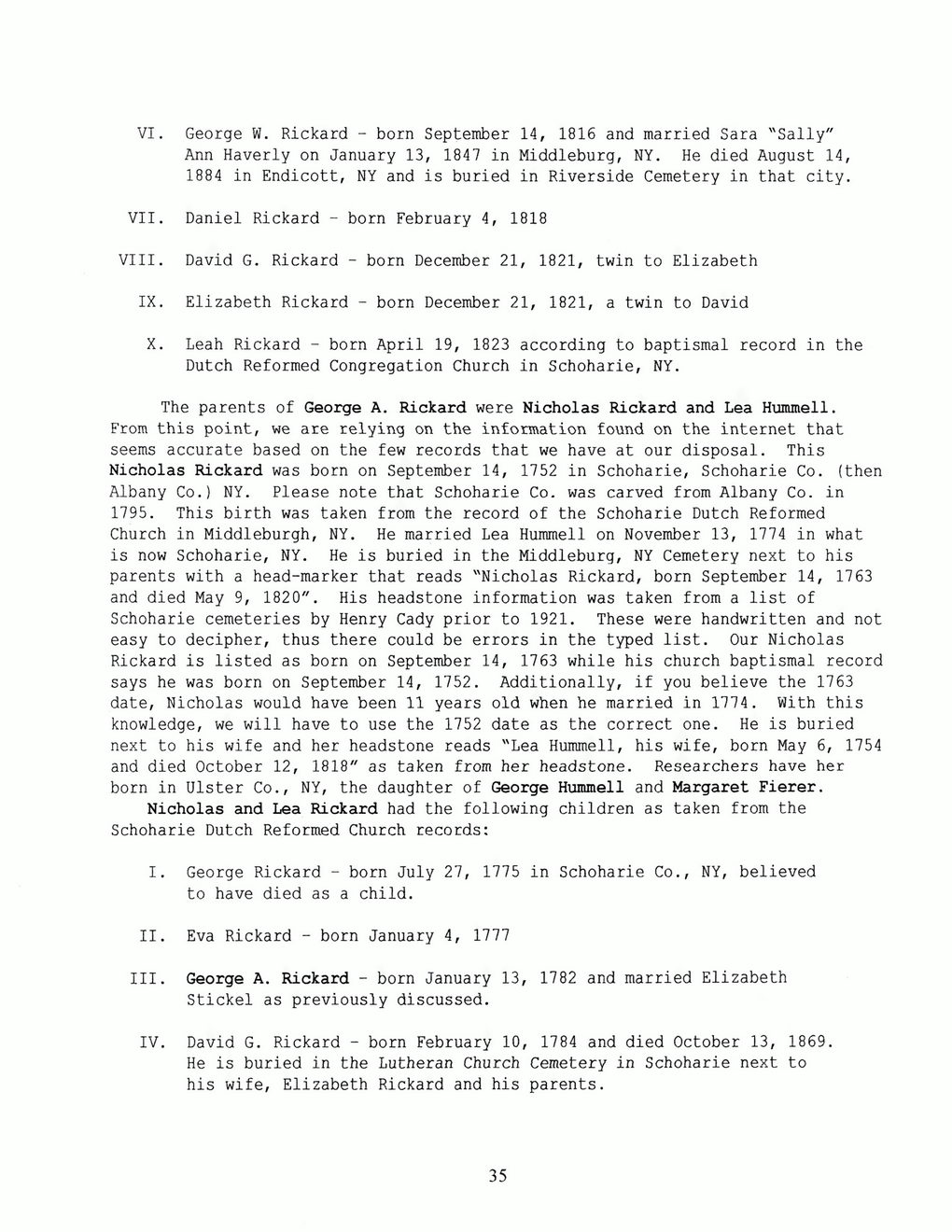 VI. George W. Rickard - born September 14, 1816 and married Sara "Sally" Ann Haverly on January 13, 1847 in Middleburg, NY. He died August 14, 1884 in Endicott, NY and is buried in Riverside Cemetery in that city.

VII. Daniel Rickard - born February 4, 1818

VIII. David G. Rickard - born December 21, 1821, twin to Elizabeth

IX. Elizabeth Rickard - born December 21, 1821, a twin to David

X. Leah Rickard - born April 19, 1823 according to baptismal record in the Dutch Reformed Congregation Church in Schoharie, NY.

The parents of George A. Rickard were Nicholas Rickard and Lea Hummell. From this point, we are relying on the information found on the internet that seems accurate based on the few records that we have at our disposal. This Nicholas Rickard was born on September 14, 1752 in Schoharie, Schoharie Co. (then Albany Co.) NY. Please note that Schoharie Co. was carved from Albany Co. in 1795. This birth was taken from the record of the Schoharie Dutch Reformed Church in Middleburgh, NY. He married Lea Hummell on November 13, 1774 in what is now Schoharie, NY. He is buried in the Middleburg, NY Cemetery next to his parents with a head-marker that reads "Nicholas Rickard, born September 14, 1763 and died May 9, 1820". His headstone information was taken from a list of Schoharie cemeteries by Henry Cady prior to 1921. These were handwritten and not easy to decipher, thus there could be errors in the typed list. Our Nicholas Rickard is listed as born on September 14, 1763 while his church baptismal record says he was born on September 14, 1752. Additionally, if you believe the 1763 date, Nicholas would have been 11 years old when he married in 1774. With this knowledge, we will have to use the 1752 date as the correct one. He is buried next to his wife and her headstone reads "Lea Hummell, his wife, born May 6, 1754 and died October 12, 1818" as taken from her headstone. Researchers have her born in Ulster Co., NY, the daughter of George Hummell and Margaret Fierer.
Nicholas and Lea Rickard had the following children as taken from the Schoharie Dutch Reformed Church records:

I. George Rickard - born July 27, 1775 in Schoharie Co., NY, believed to have died as a child.

II. Eva Rickard - born January 4, 1777

III. George A. Rickard - born January 13, 1782 and married Elizabeth Stickel as previously discussed.

IV. David G. Rickard - born February 10, 1784 and died October 13, 1869. He is buried in the Lutheran Church Cemetery in Schoharie next to his wife, Elizabeth Rickard and his parents.

35